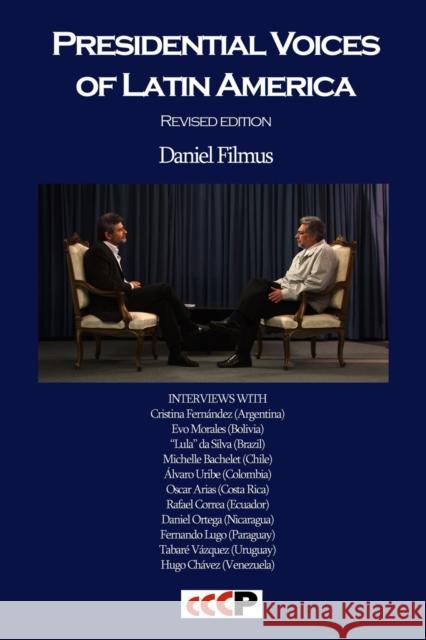 PRESIDENTIAL VOICES OF LATIN AMERICA

REVISED EDITION

Daniel Filmus

INTERVIEWS WITH
Cristina Fernández (Argentina)
Evo Morales (Bolivia)
"Lula" da Silva (Brazil)
Michelle Bachelet (Chile)
Álvaro Uribe (Colombia)
Oscar Arias (Costa Rica)
Rafael Correa (Ecuador)
Daniel Ortega (Nicaragua)
Fernando Lugo (Paraguay)
Tabaré Vázquez (Uruguay)
Hugo Chávez (Venezuela)

CCCP